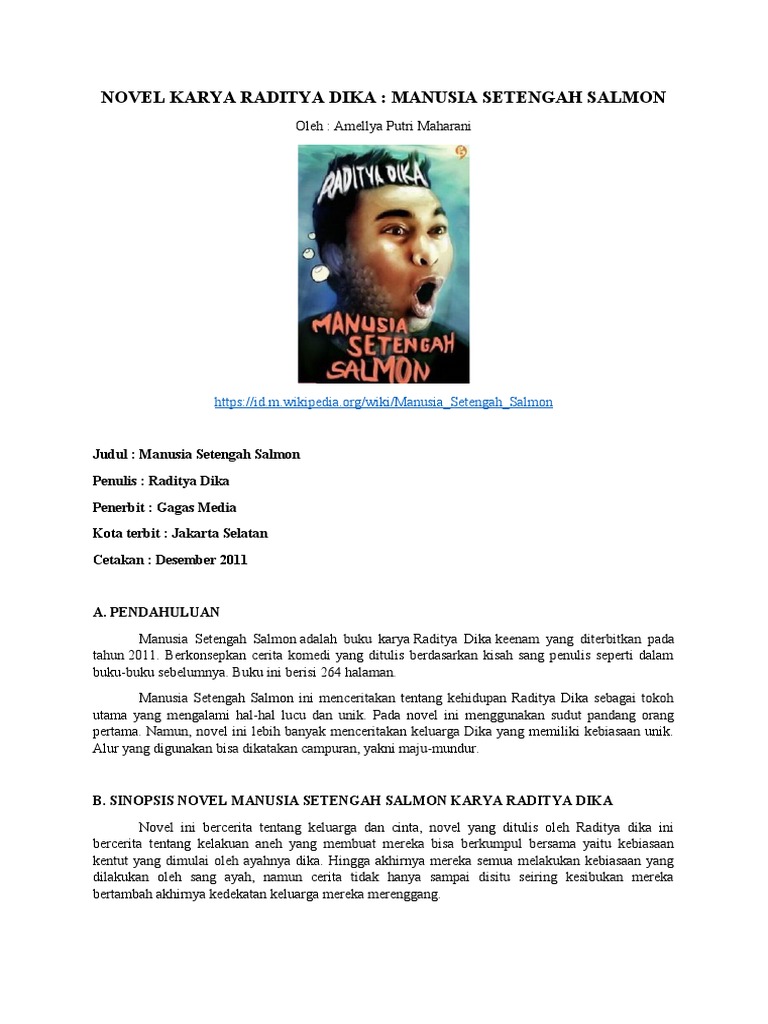 NOVEL KARYA RADITYA DIKA : MANUSIA SETENGAH SALMON

Oleh : Amellya Putri Maharani

RADITYA DIKA

MANUSIA SETENGAH SALMON

https://id.m.wikipedia.org/wiki/Manusia_Setengah_Salmon

Judul : Manusia Setengah Salmon

Penulis : Raditya Dika

Penerbit : Gagas Media

Kota terbit : Jakarta Selatan

Cetakan : Desember 2011

A. PENDAHULUAN

Manusia Setengah Salmon adalah buku karya Raditya Dika keenam yang diterbitkan pada tahun 2011. Berkonsepkan cerita komedi yang ditulis berdasarkan kisah sang penulis seperti dalam buku-buku sebelumnya. Buku ini berisi 264 halaman.

Manusia Setengah Salmon ini menceritakan tentang kehidupan Raditya Dika sebagai tokoh utama yang mengalami hal-hal lucu dan unik. Pada novel ini menggunakan sudut pandang orang pertama. Namun, novel ini lebih banyak menceritakan keluarga Dika yang memiliki kebiasaan unik. Alur yang digunakan bisa dikatakan campuran, yakni maju-mundur.

B. SINOPSIS NOVEL MANUSIA SETENGAH SALMON KARYA RADITYA DIKA

Novel ini bercerita tentang keluarga dan cinta, novel yang ditulis oleh Raditya dika ini bercerita tentang kelakuan aneh yang membuat mereka bisa berkumpul bersama yaitu kebiasaan kentut yang dimulai oleh ayahnya dika. Hingga akhirnya mereka semua melakukan kebiasaan yang dilakukan oleh sang ayah, namun cerita tidak hanya sampai disitu seiring kesibukan mereka bertambah akhirnya kedekatan keluarga mereka merenggang.